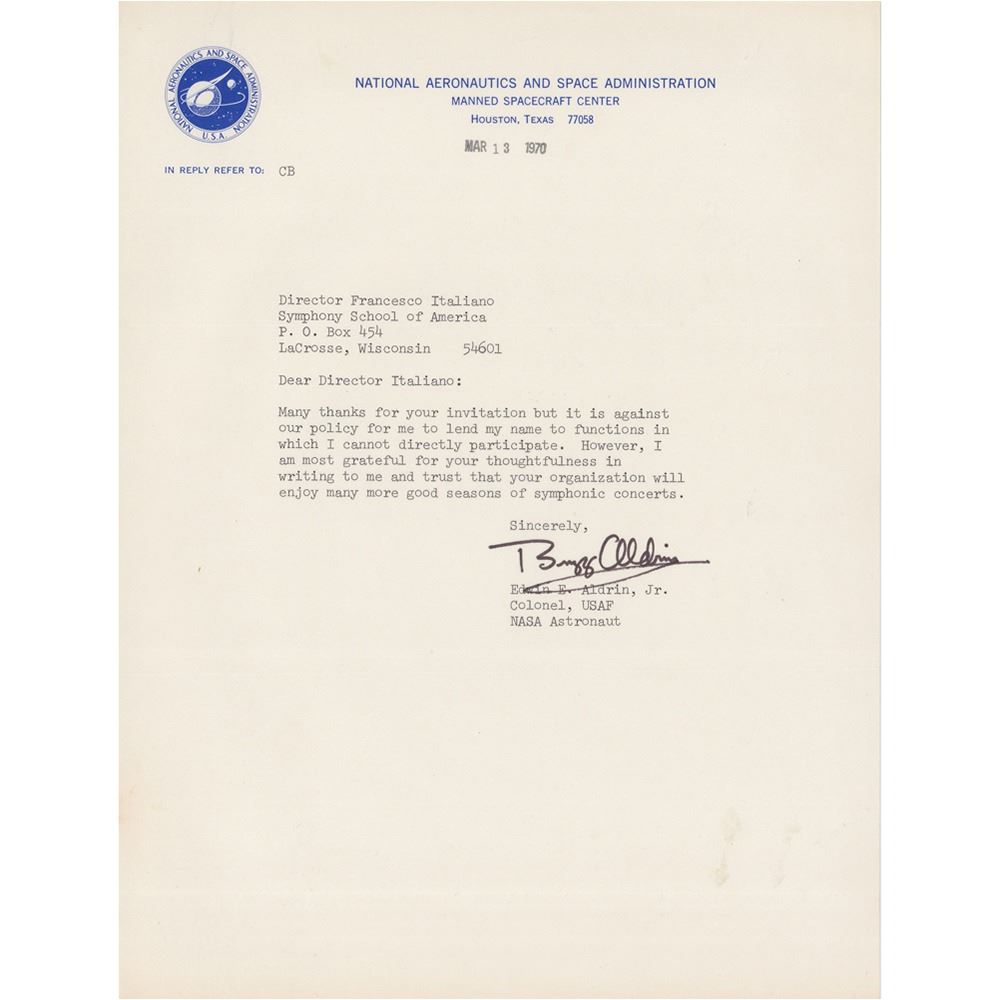 NATIONAL AERONAUTICS AND SPACE ADMINISTRATION U.S.A.

NATIONAL AERONAUTICS AND SPACE ADMINISTRATION
MANNED SPACECRAFT CENTER
HOUSTON, TEXAS 77058

MAR 13 1970

IN REPLY REFER TO: CB

Director Francesco Italiano
Symphony School of America
P. O. Box 454
LaCrosse, Wisconsin 54601

Dear Director Italiano:

Many thanks for your invitation but it is against our policy for me to lend my name to functions in which I cannot directly participate. However, I am most grateful for your thoughtfulness in writing to me and trust that your organization will enjoy many more good seasons of symphonic concerts.

Sincerely,

Buzz Aldrin

Edwin E. Aldrin, Jr.
Colonel, USAF
NASA Astronaut